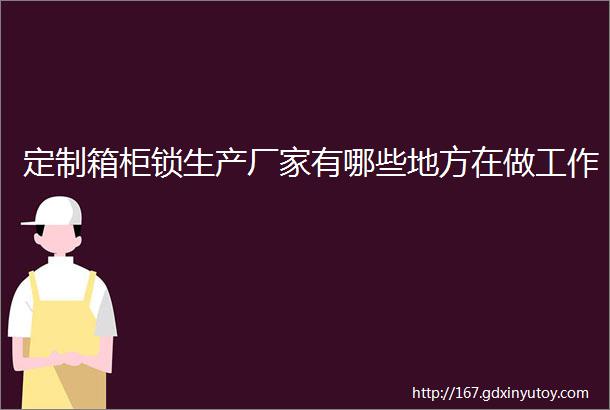 定制箱柜锁生产厂家有哪些地方在做工作

http://167.gdxinyutoy.com